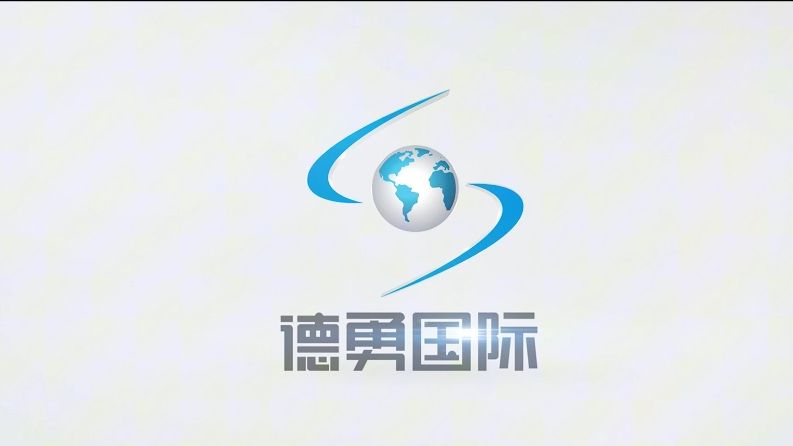 德勇国际